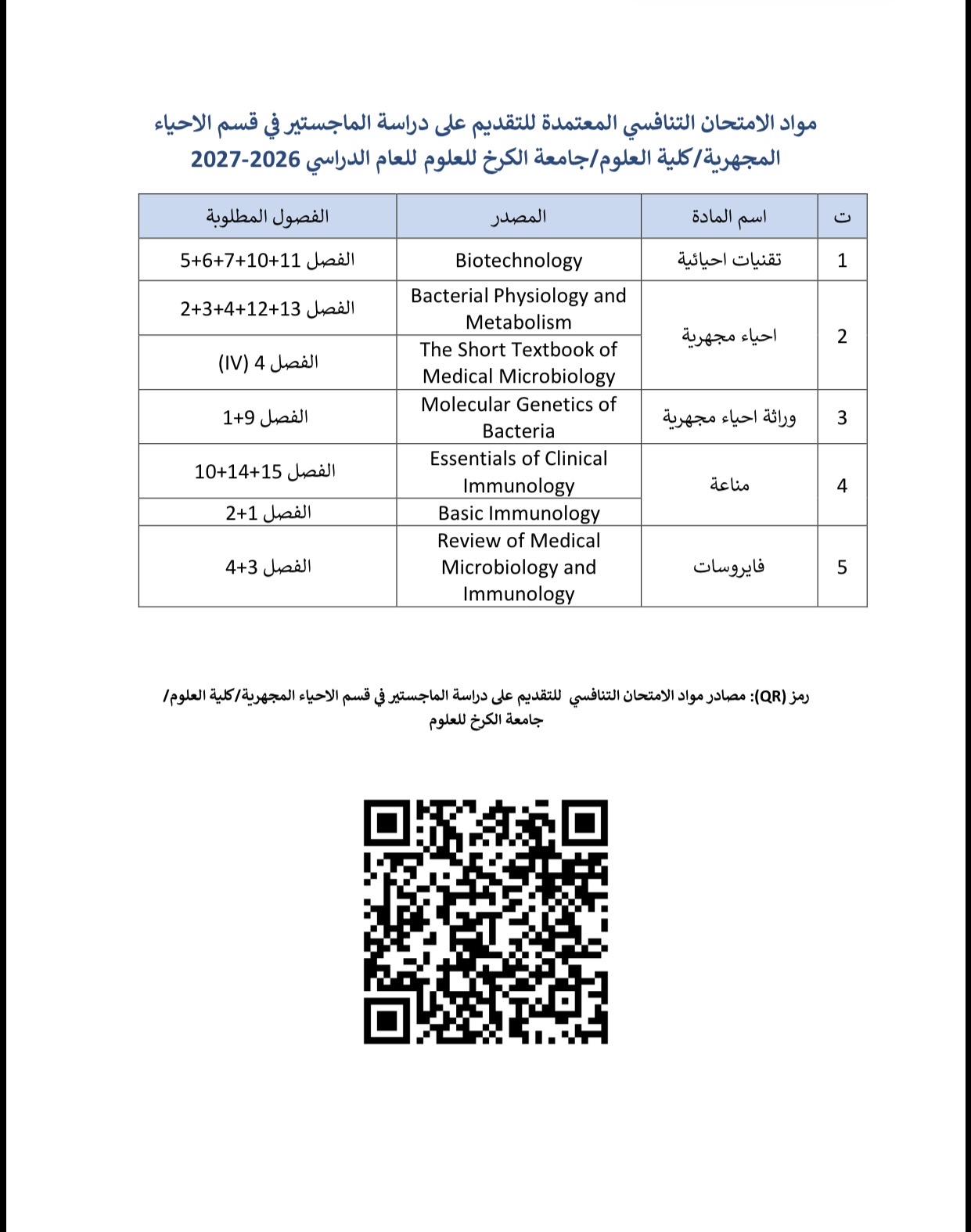 مواد الامتحان التنافسي المعتمدة للتقديم على دراسة الماجستير في قسم الاحياء المجهرية/كلية العلوم/جامعة الكرخ للعلوم للعام الدراسي 2026-2027

| ت | اسم المادة | المصدر | الفصول المطلوبة |
|---|---|---|---|
| 1 | تقنيات احيائية | Biotechnology | الفصل 11+10+7+6+5 |
| 2 | احياء مجهرية | Bacterial Physiology and Metabolism | الفصل 13+12+4+3+2 |
| | | The Short Textbook of Medical Microbiology | الفصل 4 (IV) |
| 3 | وراثة احياء مجهرية | Molecular Genetics of Bacteria | الفصل 9+1 |
| 4 | مناعة | Essentials of Clinical Immunology | الفصل 15+14+10 |
| | | Basic Immunology | الفصل 1+2 |
| 5 | فايروسات | Review of Medical Microbiology and Immunology | الفصل 3+4 |

رمز (QR): مصادر مواد الامتحان التنافسي للتقديم على دراسة الماجستير في قسم الاحياء المجهرية/كلية العلوم/ جامعة الكرخ للعلوم